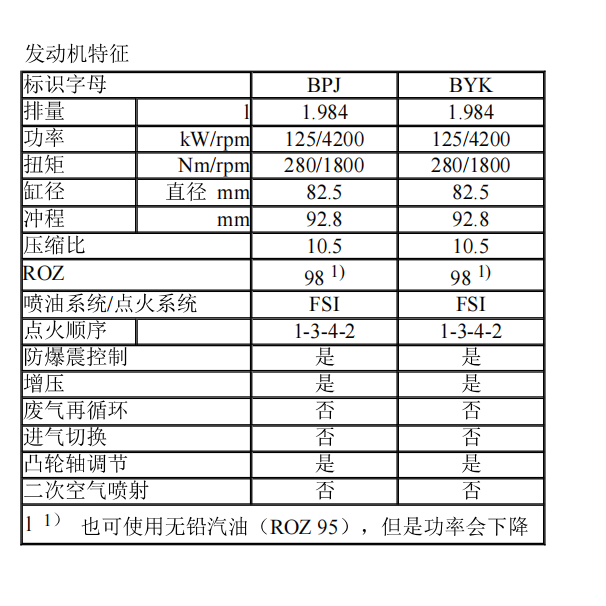 发动机特征

| 标识字母 | | BPJ | BYK |
|---|---|---|---|
| 排量 | l | 1.984 | 1.984 |
| 功率 | kW/rpm | 125/4200 | 125/4200 |
| 扭矩 | Nm/rpm | 280/1800 | 280/1800 |
| 缸径 | 直径 mm | 82.5 | 82.5 |
| 冲程 | mm | 92.8 | 92.8 |
| 压缩比 | | 10.5 | 10.5 |
| ROZ | | 98 $^{1)}$ | 98 $^{1)}$ |
| 喷油系统/点火系统 | | FSI | FSI |
| 点火顺序 | | 1-3-4-2 | 1-3-4-2 |
| 防爆震控制 | | 是 | 是 |
| 增压 | | 是 | 是 |
| 废气再循环 | | 否 | 否 |
| 进气切换 | | 否 | 否 |
| 凸轮轴调节 | | 是 | 是 |
| 二次空气喷射 | | 否 | 否 |

1 $^{1)}$ 也可使用无铅汽油（ROZ 95），但是功率会下降